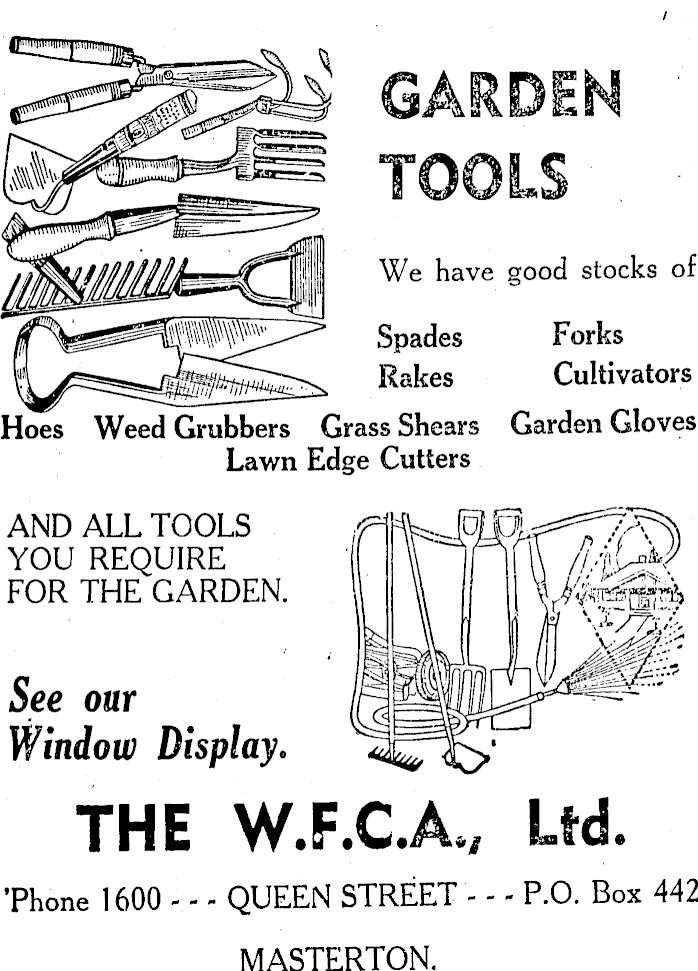 GARDEN TOOLS

We have good stocks of

Spades Forks
Rakes Cultivators
Hoes Weed Grubbers Grass Shears Garden Gloves
Lawn Edge Cutters

AND ALL TOOLS YOU REQUIRE FOR THE GARDEN.

See our Window Display.

THE W.F.C.A., Ltd.

'Phone 1600 - - - QUEEN STREET - - - P.O. Box 442

MASTERTON.